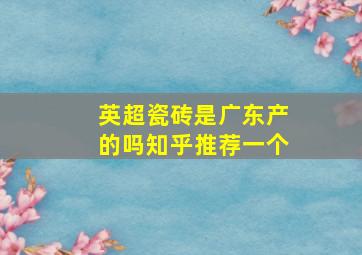 英超瓷砖是广东产的吗知乎推荐一个